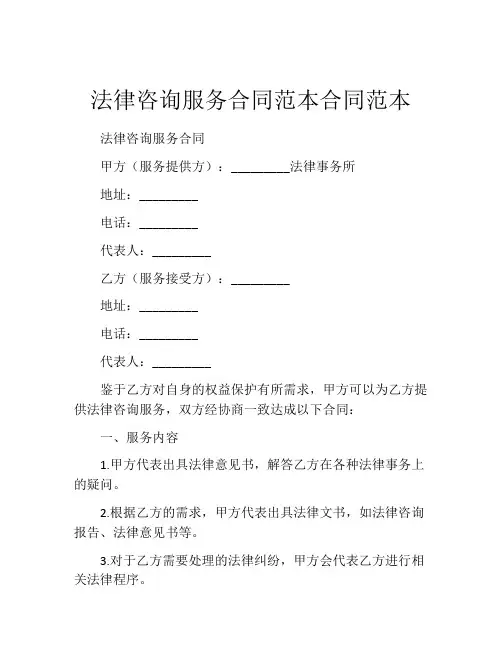 法律咨询服务合同范本合同范本

法律咨询服务合同

甲方（服务提供方）：_________法律事务所

地址：_________

电话：_________

代表人：_________

乙方（服务接受方）：_________

地址：_________

电话：_________

代表人：_________

鉴于乙方对自身的权益保护有所需求，甲方可以为乙方提供法律咨询服务，双方经协商一致达成以下合同：

一、服务内容

1.甲方代表出具法律意见书，解答乙方在各种法律事务上的疑问。

2.根据乙方的需求，甲方代表出具法律文书，如法律咨询报告、法律意见书等。

3.对于乙方需要处理的法律纠纷，甲方会代表乙方进行相关法律程序。